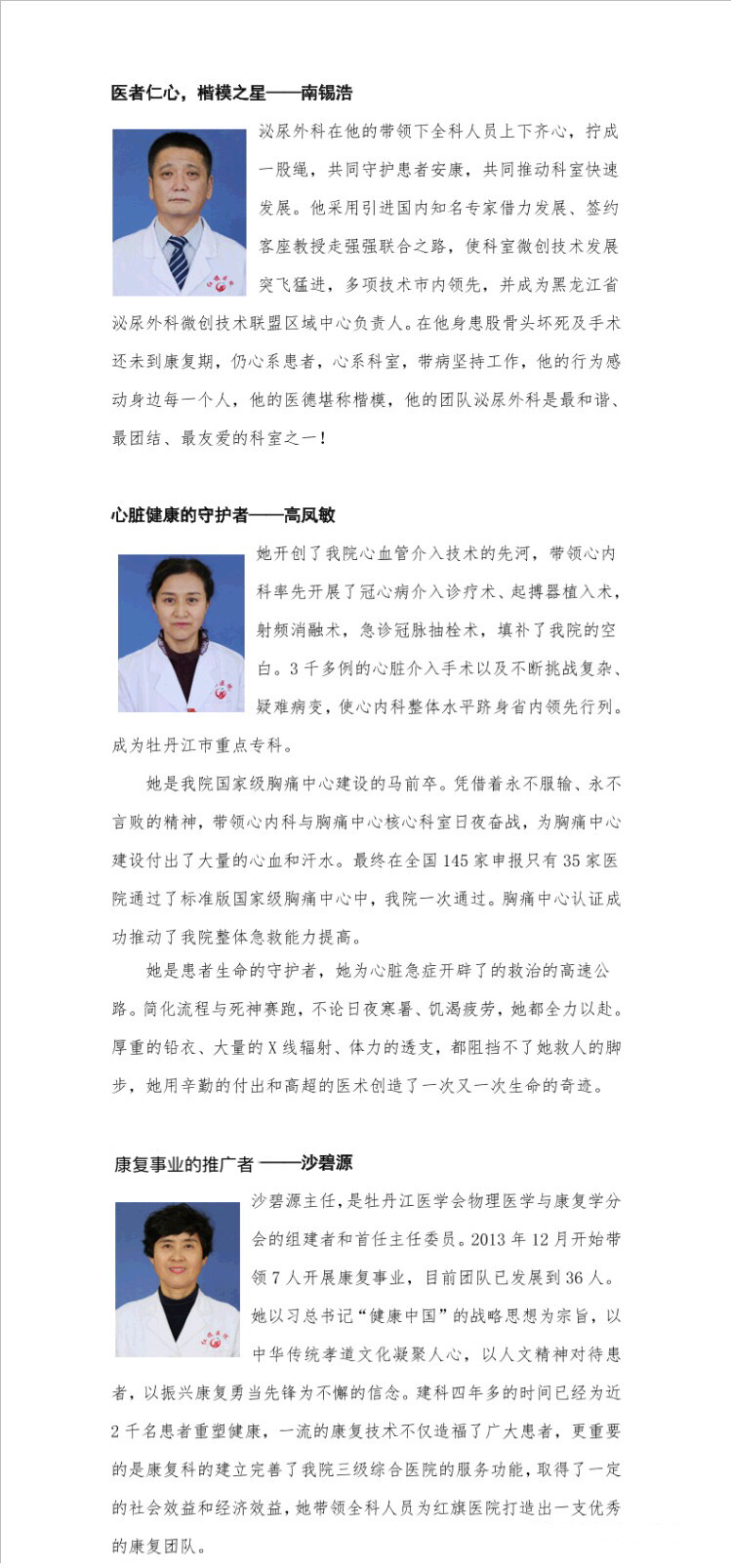 医者仁心，楷模之星——南锡浩

泌尿外科在他的带领下全科人员上下齐心，拧成一股绳，共同守护患者安康，共同推动科室快速发展。他采用引进国内知名专家借力发展、签约客座教授走强强联合之路，使科室微创技术发展突飞猛进，多项技术市内领先，并成为黑龙江省泌尿外科微创技术联盟区域中心负责人。在他身患股骨头坏死及手术还未到康复期，仍心系患者，心系科室，带病坚持工作，他的行为感动身边每一个人，他的医德堪称楷模，他的团队泌尿外科是最和谐、最团结、最友爱的科室之一！

心脏健康的守护者——高凤敏

她开创了我院心血管介入技术的先河，带领心内科率先开展了冠心病介入诊疗术、起搏器植入术，射频消融术，急诊冠脉抽栓术，填补了我院的空白。3千多例的心脏介入手术以及不断挑战复杂、疑难病变，使心内科整体水平跻身省内领先行列。成为牡丹江市重点专科。

她是我院国家级胸痛中心建设的马前卒。凭借着永不服输、永不言败的精神，带领心内科与胸痛中心核心科室日夜奋战，为胸痛中心建设付出了大量的心血和汗水。最终在全国145家申报只有35家医院通过了标准版国家级胸痛中心中，我院一次通过。胸痛中心认证成功推动了我院整体急救能力提高。

她是患者生命的守护者，她为心脏急症开辟了的救治的高速公路。简化流程与死神赛跑，不论日夜寒暑、饥渴疲劳，她都全力以赴。厚重的铅衣、大量的X线辐射、体力的透支，都阻挡不了她救人的脚步，她用辛勤的付出和高超的医术创造了一次又一次生命的奇迹。

康复事业的推广者 ——沙碧源

沙碧源主任，是牡丹江医学会物理医学与康复学分会的组建者和首任主任委员。2013年12月开始带领7人开展康复事业，目前团队已发展到36人。她以习总书记“健康中国”的战略思想为宗旨，以中华传统孝道文化凝聚人心，以人文精神对待患者，以振兴康复勇当先锋为不懈的信念。建科四年多的时间已经为近2千名患者重塑健康，一流的康复技术不仅造福了广大患者，更重要的是康复科的建立完善了我院三级综合医院的服务功能，取得了一定的社会效益和经济效益，她带领全科人员为红旗医院打造出一支优秀的康复团队。